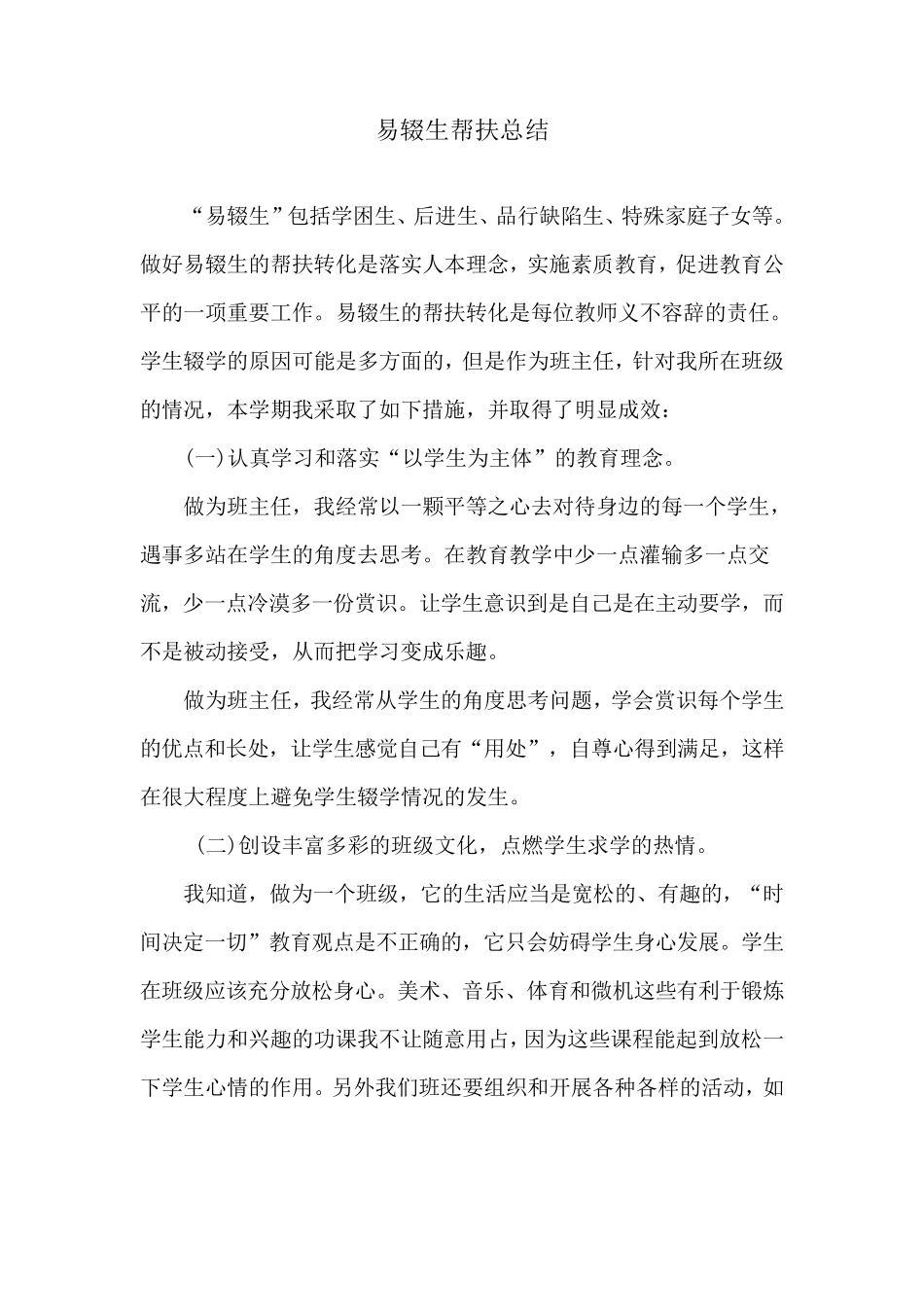 易辍生帮扶总结

“易辍生”包括学困生、后进生、品行缺陷生、特殊家庭子女等。做好易辍生的帮扶转化是落实人本理念，实施素质教育，促进教育公平的一项重要工作。易辍生的帮扶转化是每位教师义不容辞的责任。学生辍学的原因可能是多方面的，但是作为班主任，针对我所在班级的情况，本学期我采取了如下措施，并取得了明显成效：

(一)认真学习和落实“以学生为主体”的教育理念。

做为班主任，我经常以一颗平等之心去对待身边的每一个学生，遇事多站在学生的角度去思考。在教育教学中少一点灌输多一点交流，少一点冷漠多一份赏识。让学生意识到是自己是在主动要学，而不是被动接受，从而把学习变成乐趣。

做为班主任，我经常从学生的角度思考问题，学会赏识每个学生的优点和长处，让学生感觉自己有“用处”，自尊心得到满足，这样在很大程度上避免学生辍学情况的发生。

(二)创设丰富多彩的班级文化，点燃学生求学的热情。

我知道，做为一个班级，它的生活应当是宽松的、有趣的，“时间决定一切”教育观点是不正确的，它只会妨碍学生身心发展。学生在班级应该充分放松身心。美术、音乐、体育和微机这些有利于锻炼学生能力和兴趣的功课我不让随意用占，因为这些课程能起到放松一下学生心情的作用。另外我们班还要组织和开展各种各样的活动，如